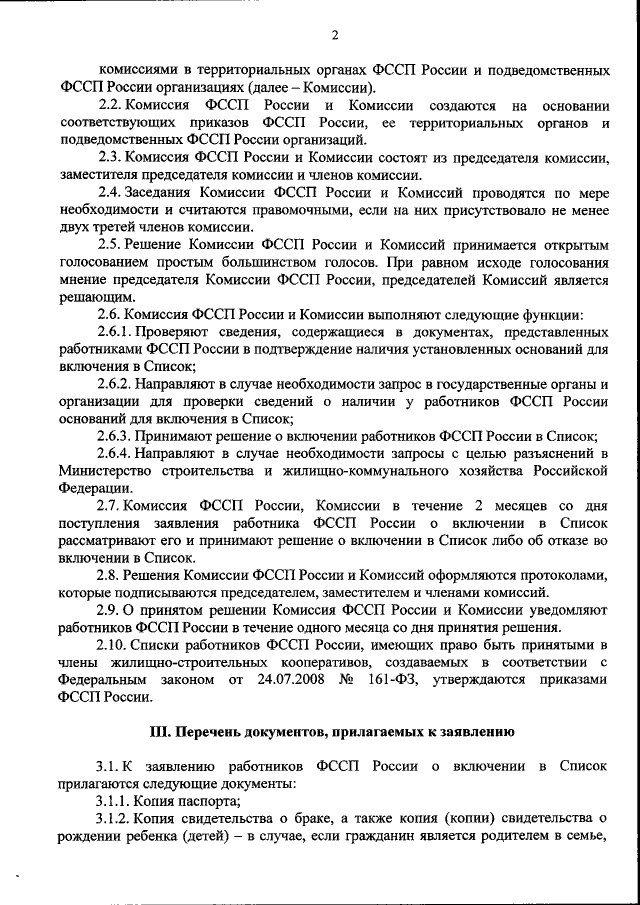 2

комиссиями в территориальных органах ФССП России и подведомственных ФССП России организациях (далее – Комиссии).

2.2. Комиссия ФССП России и Комиссии создаются на основании соответствующих приказов ФССП России, ее территориальных органов и подведомственных ФССП России организаций.

2.3. Комиссия ФССП России и Комиссии состоят из председателя комиссии, заместителя председателя комиссии и членов комиссии.

2.4. Заседания Комиссии ФССП России и Комиссий проводятся по мере необходимости и считаются правомочными, если на них присутствовало не менее двух третей членов комиссии.

2.5. Решение Комиссии ФССП России и Комиссий принимается открытым голосованием простым большинством голосов. При равном исходе голосования мнение председателя Комиссии ФССП России, председателей Комиссий является решающим.

2.6. Комиссия ФССП России и Комиссии выполняют следующие функции:

2.6.1. Проверяют сведения, содержащиеся в документах, представленных работниками ФССП России в подтверждение наличия установленных оснований для включения в Список;

2.6.2. Направляют в случае необходимости запрос в государственные органы и организации для проверки сведений о наличии у работников ФССП России оснований для включения в Список;

2.6.3. Принимают решение о включении работников ФССП России в Список;

2.6.4. Направляют в случае необходимости запросы с целью разъяснений в Министерство строительства и жилищно-коммунального хозяйства Российской Федерации.

2.7. Комиссия ФССП России, Комиссии в течение 2 месяцев со дня поступления заявления работника ФССП России о включении в Список рассматривают его и принимают решение о включении в Список либо об отказе во включении в Список.

2.8. Решения Комиссии ФССП России и Комиссий оформляются протоколами, которые подписываются председателем, заместителем и членами комиссий.

2.9. О принятом решении Комиссия ФССП России и Комиссии уведомляют работников ФССП России в течение одного месяца со дня принятия решения.

2.10. Списки работников ФССП России, имеющих право быть принятыми в члены жилищно-строительных кооперативов, создаваемых в соответствии с Федеральным законом от 24.07.2008 № 161-ФЗ, утверждаются приказами ФССП России.

III. Перечень документов, прилагаемых к заявлению

3.1. К заявлению работников ФССП России о включении в Список прилагаются следующие документы:

3.1.1. Копия паспорта;

3.1.2. Копия свидетельства о браке, а также копия (копии) свидетельства о рождении ребенка (детей) – в случае, если гражданин является родителем в семье,